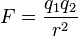 $F = \frac{q_1 q_2}{r^2}$